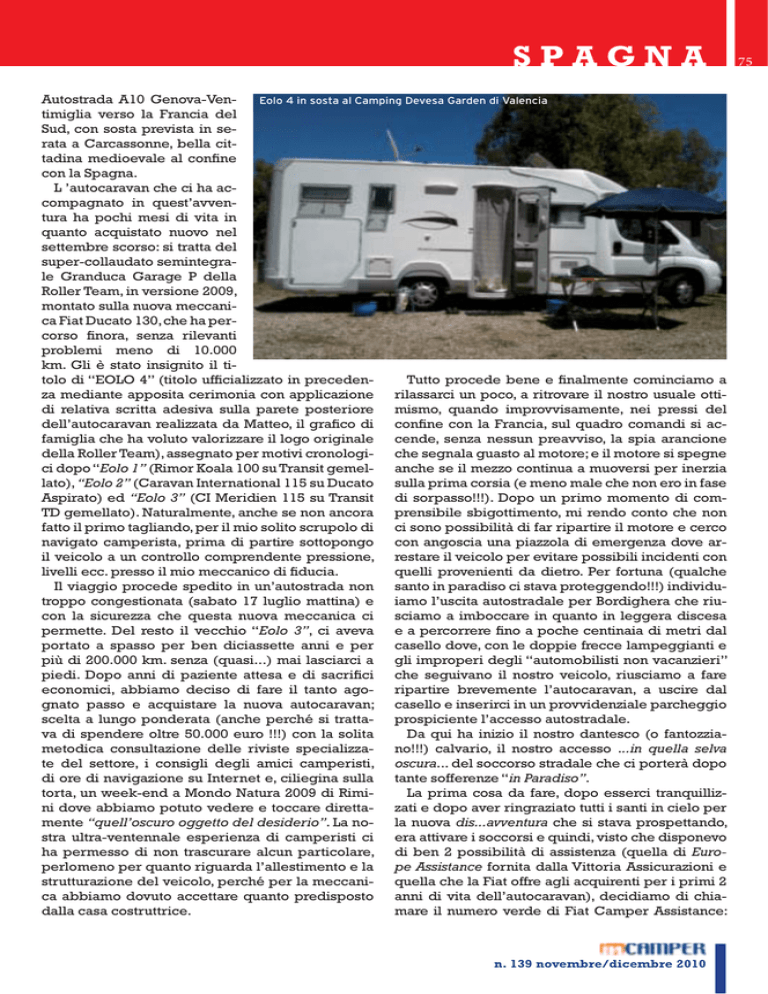 SPAGNA 75

Eolo 4 in sosta al Camping Devesa Garden di Valencia

Autostrada A10 Genova-Ventimiglia verso la Francia del Sud, con sosta prevista in serata a Carcassonne, bella cittadina medioevale al confine con la Spagna.

L 'autocaravan che ci ha accompagnato in quest'avventura ha pochi mesi di vita in quanto acquistato nuovo nel settembre scorso: si tratta del super-collaudato semintegrale Granduca Garage P della Roller Team, in versione 2009, montato sulla nuova meccanica Fiat Ducato 130, che ha percorso finora, senza rilevanti problemi meno di 10.000 km. Gli è stato insignito il titolo di "EOLO 4" (titolo ufficializzato in precedenza mediante apposita cerimonia con applicazione di relativa scritta adesiva sulla parete posteriore dell'autocaravan realizzata da Matteo, il grafico di famiglia che ha voluto valorizzare il logo originale della Roller Team), assegnato per motivi cronologici dopo "Eolo 1" (Rimor Koala 100 su Transit gemellato), "Eolo 2" (Caravan International 115 su Ducato Aspirato) ed "Eolo 3" (CI Meridien 115 su Transit TD gemellato). Naturalmente, anche se non ancora fatto il primo tagliando, per il mio solito scrupolo di navigato camperista, prima di partire sottopongo il veicolo a un controllo comprendente pressione, livelli ecc. presso il mio meccanico di fiducia.

Il viaggio procede spedito in un'autostrada non troppo congestionata (sabato 17 luglio mattina) e con la sicurezza che questa nuova meccanica ci permette. Del resto il vecchio "Eolo 3", ci aveva portato a spasso per ben diciassette anni e per più di 200.000 km. senza (quasi...) mai lasciarci a piedi. Dopo anni di paziente attesa e di sacrifici economici, abbiamo deciso di fare il tanto agognato passo e acquistare la nuova autocaravan; scelta a lungo ponderata (anche perché si trattava di spendere oltre 50.000 euro !!!) con la solita metodica consultazione delle riviste specializzate del settore, i consigli degli amici camperisti, di ore di navigazione su Internet e, ciliegina sulla torta, un week-end a Mondo Natura 2009 di Rimini dove abbiamo potuto vedere e toccare direttamente "quell'oscuro oggetto del desiderio". La nostra ultra-ventennale esperienza di camperisti ci ha permesso di non trascurare alcun particolare, perlomeno per quanto riguarda l'allestimento e la strutturazione del veicolo, perché per la meccanica abbiamo dovuto accettare quanto predisposto dalla casa costruttrice.

Tutto procede bene e finalmente cominciamo a rilassarci un poco, a ritrovare il nostro usuale ottimismo, quando improvvisamente, nei pressi del confine con la Francia, sul quadro comandi si accende, senza nessun preavviso, la spia arancione che segnala guasto al motore; e il motore si spegne anche se il mezzo continua a muoversi per inerzia sulla prima corsia (e meno male che non ero in fase di sorpasso!!!). Dopo un primo momento di comprensibile sbigottimento, mi rendo conto che non ci sono possibilità di far ripartire il motore e cerco con angoscia una piazzola di emergenza dove arrestare il veicolo per evitare possibili incidenti con quelli provenienti da dietro. Per fortuna (qualche santo in paradiso ci stava proteggendo!!!) individuiamo l'uscita autostradale per Bordighera che riusciamo a imboccare in quanto in leggera discesa e a percorrere fino a poche centinaia di metri dal casello dove, con le doppie frecce lampeggianti e gli improperi degli "automobilisti non vacanzieri" che seguivano il nostro veicolo, riusciamo a fare ripartire brevemente l'autocaravan, a uscire dal casello e inserirci in un provvidenziale parcheggio prospiciente l'accesso autostradale.

Da qui ha inizio il nostro dantesco (o fantozziano!!!) calvario, il nostro accesso ...in quella selva oscura... del soccorso stradale che ci porterà dopo tante sofferenze "in Paradiso".

La prima cosa da fare, dopo esserci tranquillizzati e dopo aver ringraziato tutti i santi in cielo per la nuova dis...avventura che si stava prospettando, era attivare i soccorsi e quindi, visto che disponevo di ben 2 possibilità di assistenza (quella di Europe Assistance fornita dalla Vittoria Assicurazioni e quella che la Fiat offre agli acquirenti per i primi 2 anni di vita dell'autocaravan), decidiamo di chiamare il numero verde di Fiat Camper Assistance:

inCAMPER
n. 139 novembre/dicembre 2010